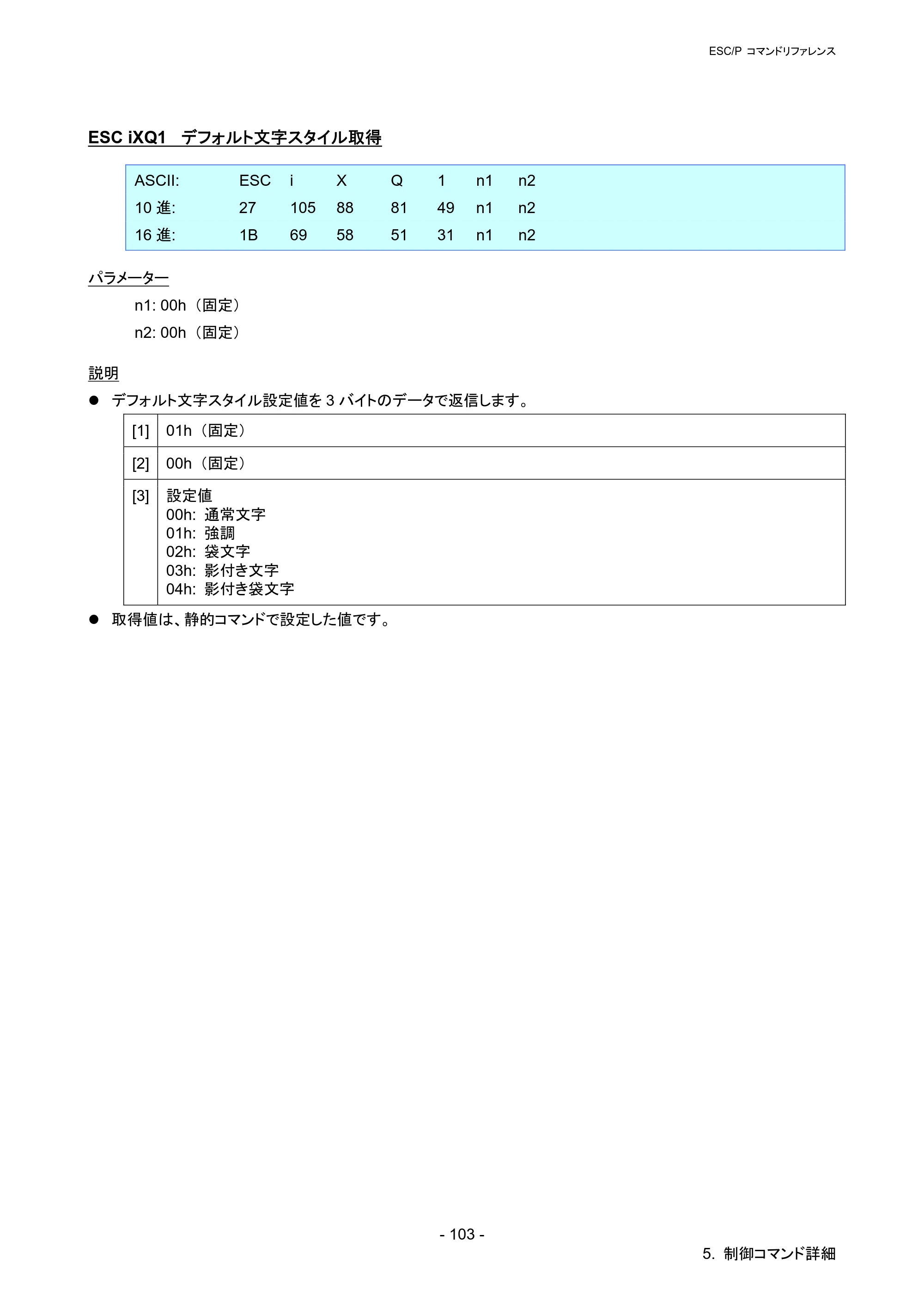 ESC/P コマンドリファレンス

ESC iXQ1 デフォルト文字スタイル取得

| ASCII: | ESC | i | X | Q | 1 | n1 | n2 |
|---|---|---|---|---|---|---|---|
| 10進: | 27 | 105 | 88 | 81 | 49 | n1 | n2 |
| 16進: | 1B | 69 | 58 | 51 | 31 | n1 | n2 |

パラメーター

n1: 00h（固定）

n2: 00h（固定）

説明

• デフォルト文字スタイル設定値を3バイトのデータで返信します。

| [1] | 01h（固定） |
|---|---|
| [2] | 00h（固定） |
| [3] | 設定値 00h: 通常文字 01h: 強調 02h: 袋文字 03h: 影付き文字 04h: 影付き袋文字 |

• 取得値は、静的コマンドで設定した値です。

- 103 -

5. 制御コマンド詳細